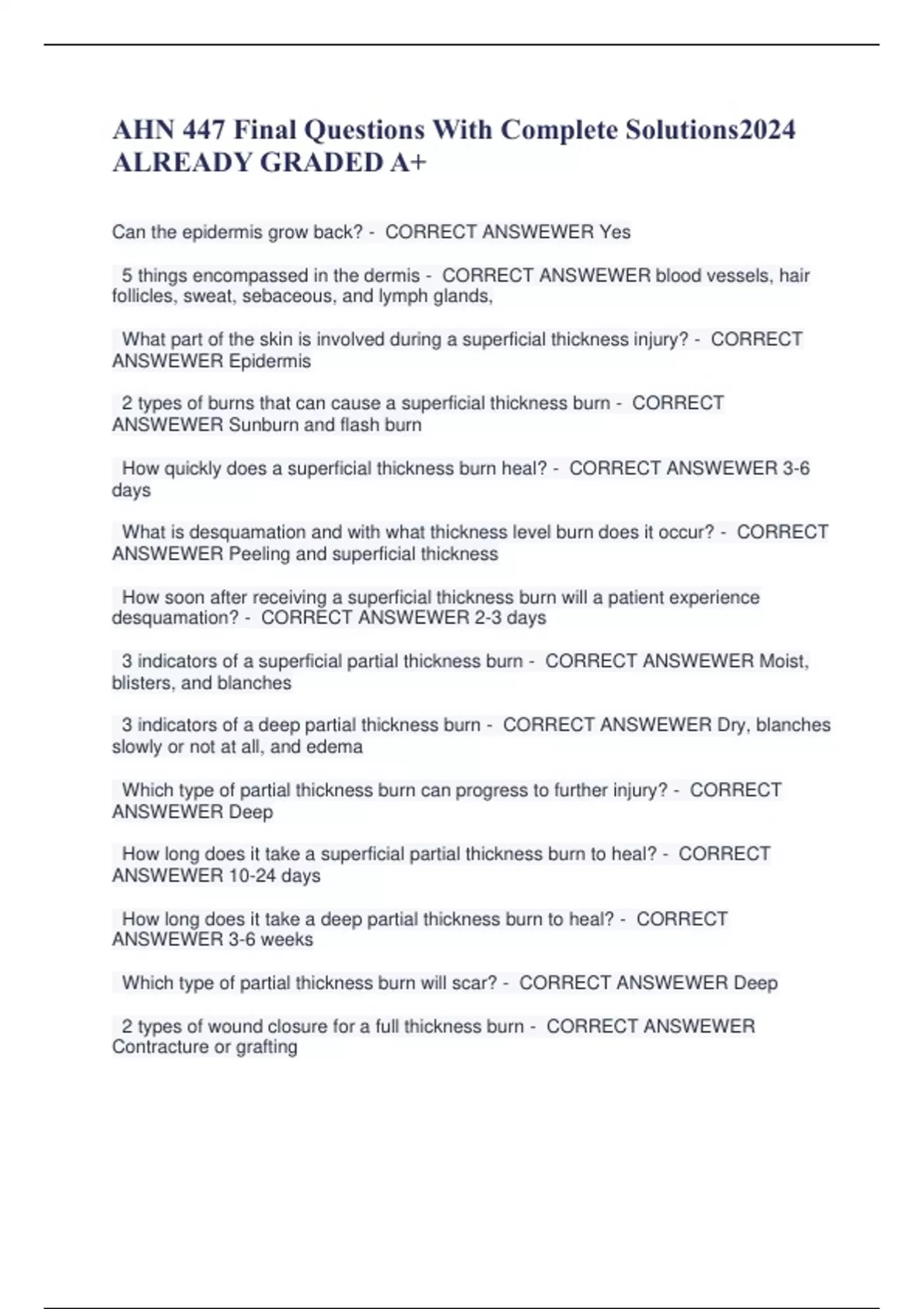 AHN 447 Final Questions With Complete Solutions2024 ALREADY GRADED A+

Can the epidermis grow back? - CORRECT ANSWEWER Yes

5 things encompassed in the dermis - CORRECT ANSWEWER blood vessels, hair follicles, sweat, sebaceous, and lymph glands,

What part of the skin is involved during a superficial thickness injury? - CORRECT ANSWEWER Epidermis

2 types of burns that can cause a superficial thickness burn - CORRECT ANSWEWER Sunburn and flash burn

How quickly does a superficial thickness burn heal? - CORRECT ANSWEWER 3-6 days

What is desquamation and with what thickness level burn does it occur? - CORRECT ANSWEWER Peeling and superficial thickness

How soon after receiving a superficial thickness burn will a patient experience desquamation? - CORRECT ANSWEWER 2-3 days

3 indicators of a superficial partial thickness burn - CORRECT ANSWEWER Moist, blisters, and blanches

3 indicators of a deep partial thickness burn - CORRECT ANSWEWER Dry, blanches slowly or not at all, and edema

Which type of partial thickness burn can progress to further injury? - CORRECT ANSWEWER Deep

How long does it take a superficial partial thickness burn to heal? - CORRECT ANSWEWER 10-24 days

How long does it take a deep partial thickness burn to heal? - CORRECT ANSWEWER 3-6 weeks

Which type of partial thickness burn will scar? - CORRECT ANSWEWER Deep

2 types of wound closure for a full thickness burn - CORRECT ANSWEWER Contracture or grafting